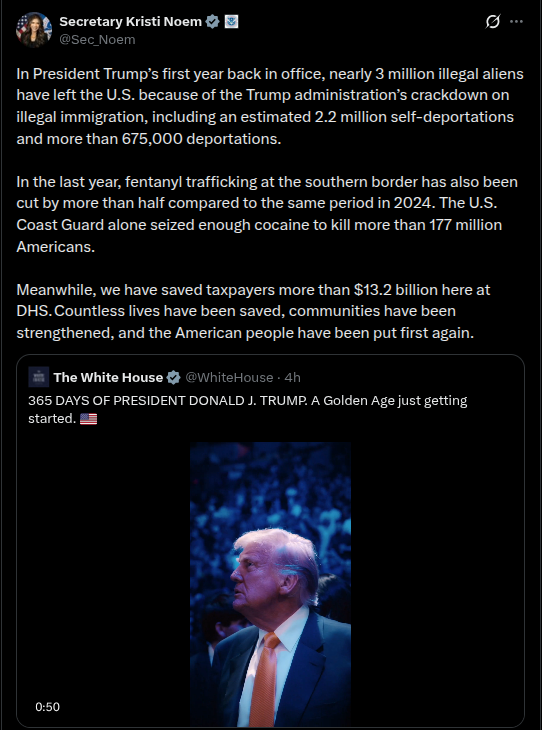 Secretary Kristi Noem
@Sec_Noem

In President Trump's first year back in office, nearly 3 million illegal aliens have left the U.S. because of the Trump administration's crackdown on illegal immigration, including an estimated 2.2 million self-deportations and more than 675,000 deportations.

In the last year, fentanyl trafficking at the southern border has also been cut by more than half compared to the same period in 2024. The U.S. Coast Guard alone seized enough cocaine to kill more than 177 million Americans.

Meanwhile, we have saved taxpayers more than $13.2 billion here at DHS. Countless lives have been saved, communities have been strengthened, and the American people have been put first again.

The White House @WhiteHouse · 4h
365 DAYS OF PRESIDENT DONALD J. TRUMP. A Golden Age just getting started. 🇺🇸

0:50